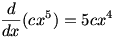 $\frac{d}{dx}(cx^5) = 5cx^4$